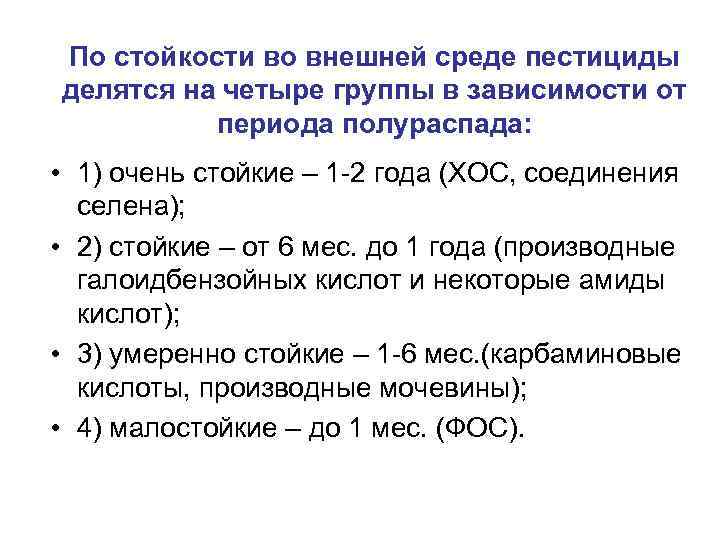 По стойкости во внешней среде пестициды делятся на четыре группы в зависимости от периода полураспада:

• 1) очень стойкие – 1-2 года (ХОС, соединения селена);
• 2) стойкие – от 6 мес. до 1 года (производные галоидбензойных кислот и некоторые амиды кислот);
• 3) умеренно стойкие – 1-6 мес.(карбаминовые кислоты, производные мочевины);
• 4) малостойкие – до 1 мес. (ФОС).